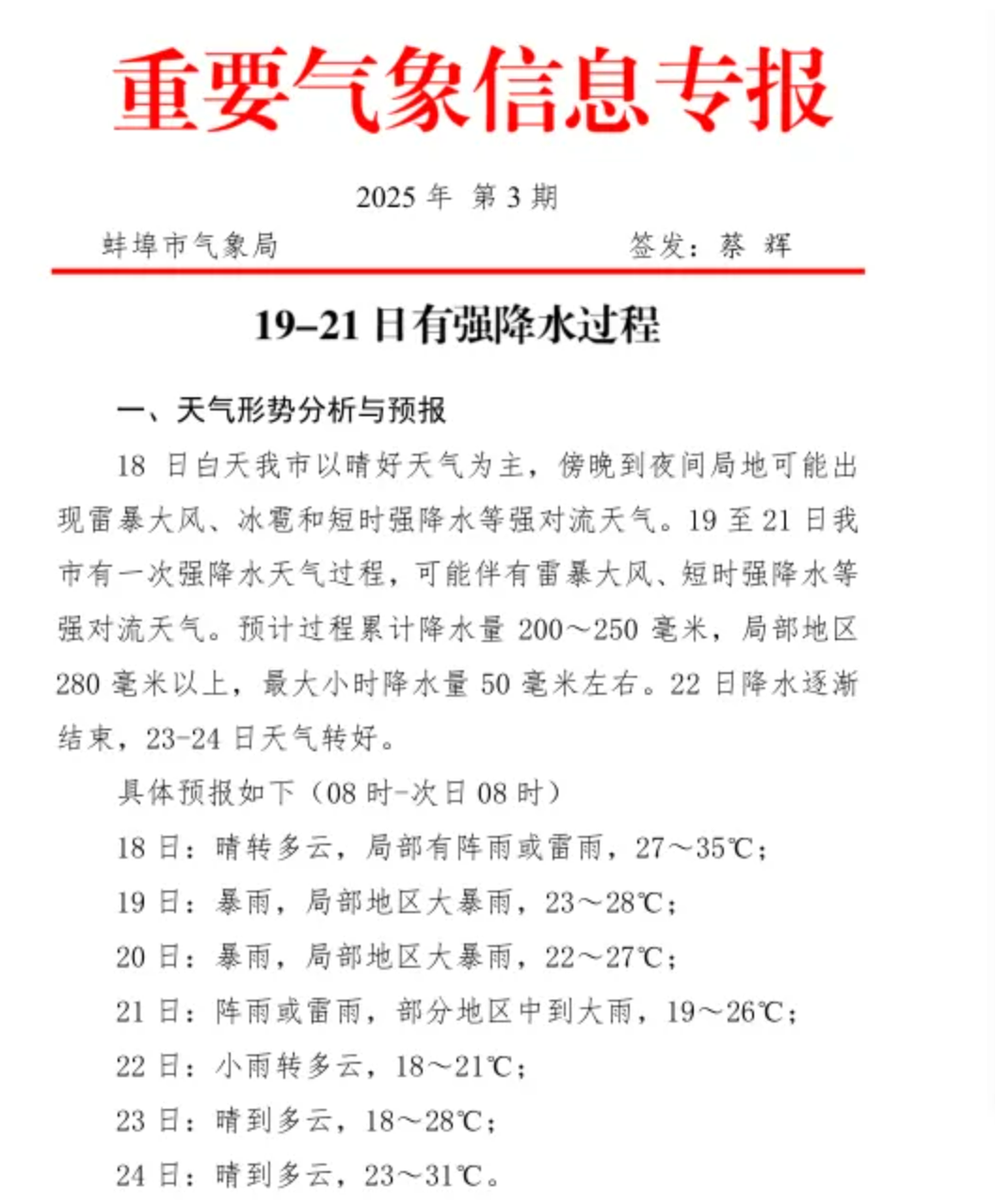 重要气象信息专报

2025 年 第 3 期

蚌埠市气象局　　　　签发：蔡 辉

19–21 日有强降水过程

一、天气形势分析与预报

18 日白天我市以晴好天气为主，傍晚到夜间局地可能出现雷暴大风、冰雹和短时强降水等强对流天气。19 至 21 日我市有一次强降水天气过程，可能伴有雷暴大风、短时强降水等强对流天气。预计过程累计降水量 200～250 毫米，局部地区 280 毫米以上，最大小时降水量 50 毫米左右。22 日降水逐渐结束，23-24 日天气转好。

具体预报如下（08 时-次日 08 时）

18 日：晴转多云，局部有阵雨或雷雨，27～35℃；

19 日：暴雨，局部地区大暴雨，23～28℃；

20 日：暴雨，局部地区大暴雨，22～27℃；

21 日：阵雨或雷雨，部分地区中到大雨，19～26℃；

22 日：小雨转多云，18～21℃；

23 日：晴到多云，18～28℃；

24 日：晴到多云，23～31℃。